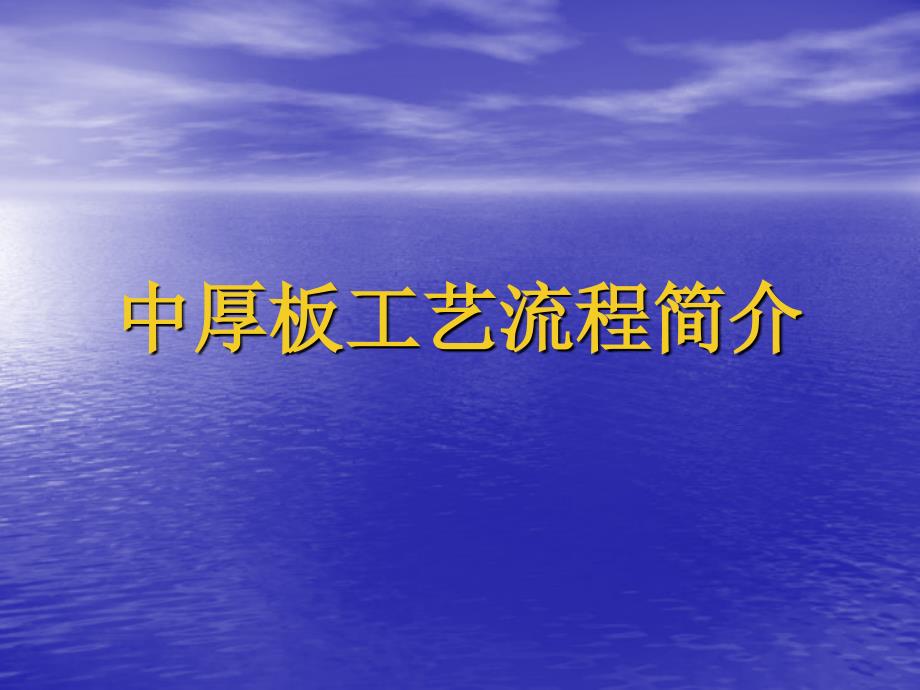 中厚板工艺流程简介